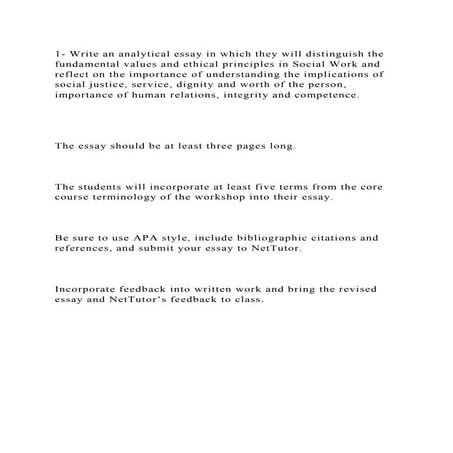 1- Write an analytical essay in which they will distinguish the fundamental values and ethical principles in Social Work and reflect on the importance of understanding the implications of social justice, service, dignity and worth of the person, importance of human relations, integrity and competence.

The essay should be at least three pages long.

The students will incorporate at least five terms from the core course terminology of the workshop into their essay.

Be sure to use APA style, include bibliographic citations and references, and submit your essay to NetTutor.

Incorporate feedback into written work and bring the revised essay and NetTutor's feedback to class.